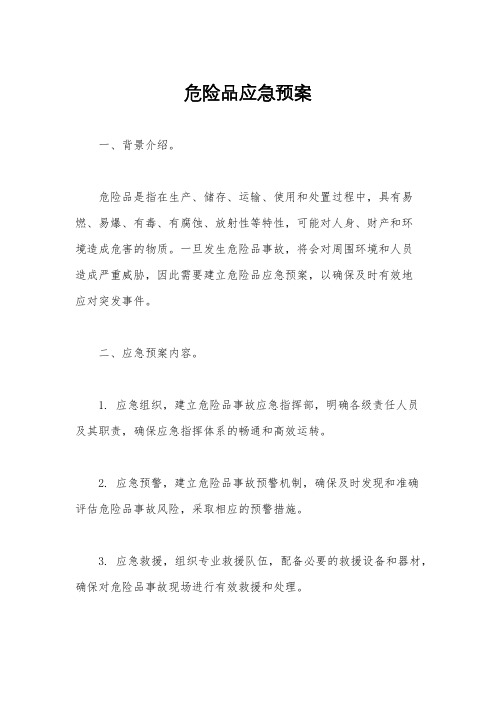 危险品应急预案

一、背景介绍。

危险品是指在生产、储存、运输、使用和处置过程中，具有易燃、易爆、有毒、有腐蚀、放射性等特性，可能对人身、财产和环境造成危害的物质。一旦发生危险品事故，将会对周围环境和人员造成严重威胁，因此需要建立危险品应急预案，以确保及时有效地应对突发事件。

二、应急预案内容。

1. 应急组织，建立危险品事故应急指挥部，明确各级责任人员及其职责，确保应急指挥体系的畅通和高效运转。

2. 应急预警，建立危险品事故预警机制，确保及时发现和准确评估危险品事故风险，采取相应的预警措施。

3. 应急救援，组织专业救援队伍，配备必要的救援设备和器材，确保对危险品事故现场进行有效救援和处理。